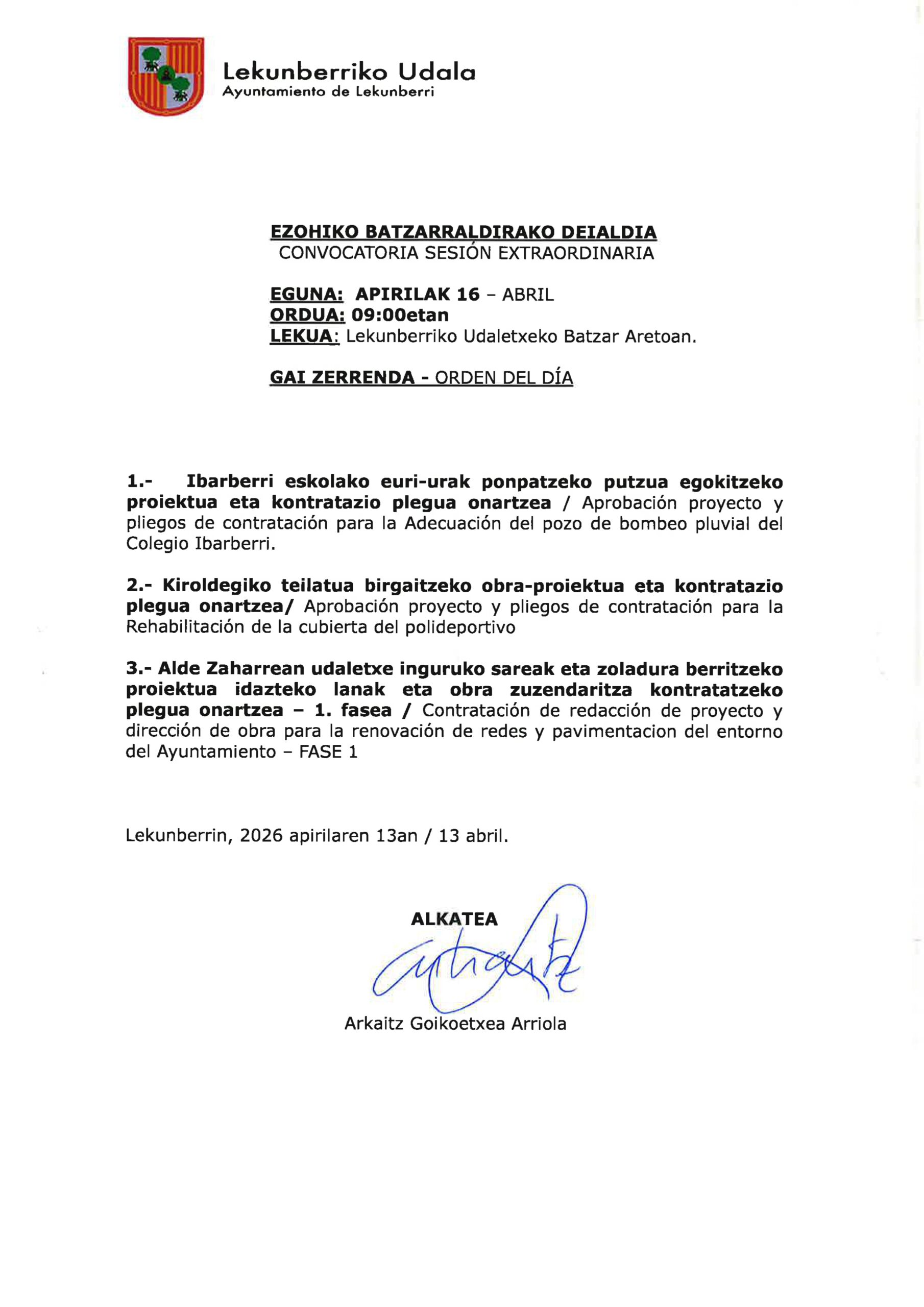 Lekunberriko Udala
Ayuntamiento de Lekunberri

EZOHIKO BATZARRALDIRAKO DEIALDIA
CONVOCATORIA SESIÓN EXTRAORDINARIA

EGUNA: APIRILAK 16 – ABRIL
ORDUA: 09:00etan
LEKUA: Lekunberriko Udaletxeko Batzar Aretoan.

GAI ZERRENDA - ORDEN DEL DÍA

1.- Ibarberri eskolako euri-urak ponpatzeko putzua egokitzeko proiektua eta kontratazio plegua onartzea / Aprobación proyecto y pliegos de contratación para la Adecuación del pozo de bombeo pluvial del Colegio Ibarberri.

2.- Kiroldegiko teilatua birgaitzeko obra-proiektua eta kontratazio plegua onartzea/ Aprobación proyecto y pliegos de contratación para la Rehabilitación de la cubierta del polideportivo

3.- Alde Zaharrean udaletxe inguruko sareak eta zoladura berritzeko proiektua idazteko lanak eta obra zuzendaritza kontratatzeko plegua onartzea – 1. fasea / Contratación de redacción de proyecto y dirección de obra para la renovación de redes y pavimentacion del entorno del Ayuntamiento – FASE 1

Lekunberrin, 2026 apirilaren 13an / 13 abril.

ALKATEA

Arkaitz Goikoetxea Arriola